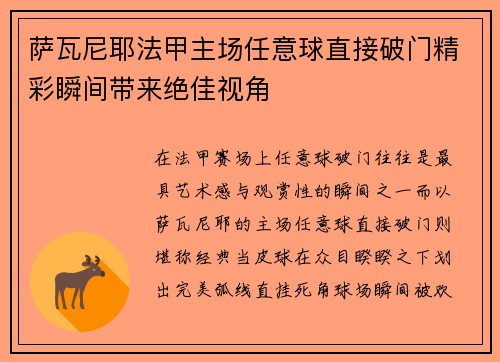 萨瓦尼耶法甲主场任意球直接破门精彩瞬间带来绝佳视角

在法甲赛场上任意球破门往往是最具艺术感与观赏性的瞬间之一而以萨瓦尼耶的主场任意球直接破门则堪称经典当皮球在众目睽睽之下划出完美弧线直挂死角球场瞬间被欢